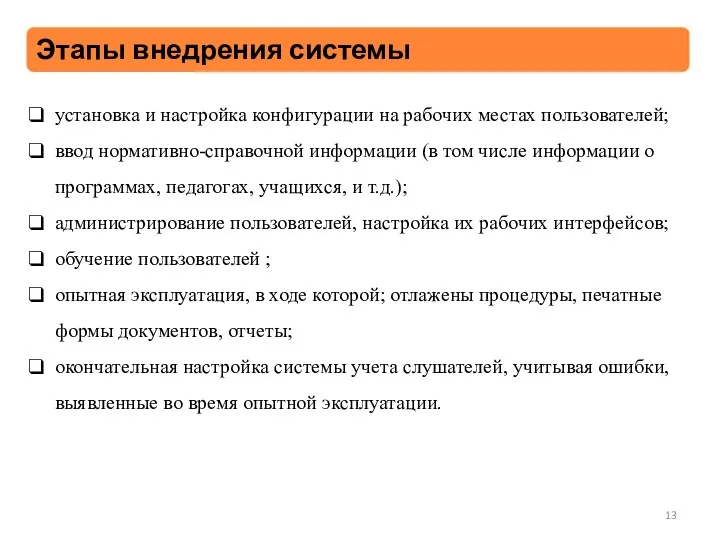 Этапы внедрения системы

❑ установка и настройка конфигурации на рабочих местах пользователей;

❑ ввод нормативно-справочной информации (в том числе информации о программах, педагогах, учащихся, и т.д.);

❑ администрирование пользователей, настройка их рабочих интерфейсов;

❑ обучение пользователей ;

❑ опытная эксплуатация, в ходе которой; отлажены процедуры, печатные формы документов, отчеты;

❑ окончательная настройка системы учета слушателей, учитывая ошибки, выявленные во время опытной эксплуатации.

13